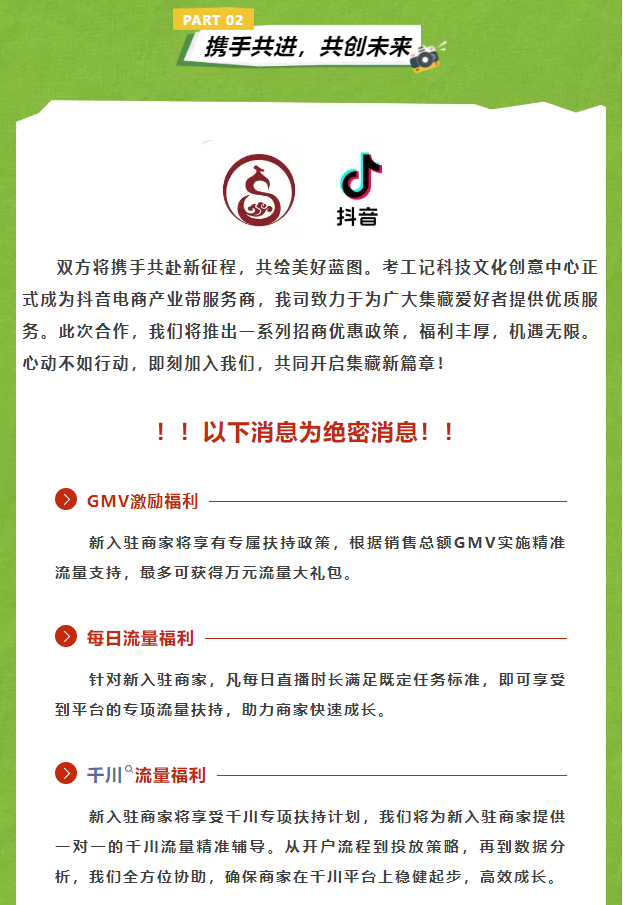 PART 02
携手共进，共创未来

抖音

双方将携手共赴新征程，共绘美好蓝图。考工记科技文化创意中心正式成为抖音电商产业带服务商，我司致力于为广大集藏爱好者提供优质服务。此次合作，我们将推出一系列招商优惠政策，福利丰厚，机遇无限。心动不如行动，即刻加入我们，共同开启集藏新篇章！

！！以下消息为绝密消息！！

GMV激励福利

新入驻商家将享有专属扶持政策，根据销售总额GMV实施精准流量支持，最多可获得万元流量大礼包。

每日流量福利

针对新入驻商家，凡每日直播时长满足既定任务标准，即可享受到平台的专项流量扶持，助力商家快速成长。

千川流量福利

新入驻商家将享受千川专项扶持计划，我们将为新入驻商家提供一对一的千川流量精准辅导。从开户流程到投放策略，再到数据分析，我们全方位协助，确保商家在千川平台上稳健起步，高效成长。